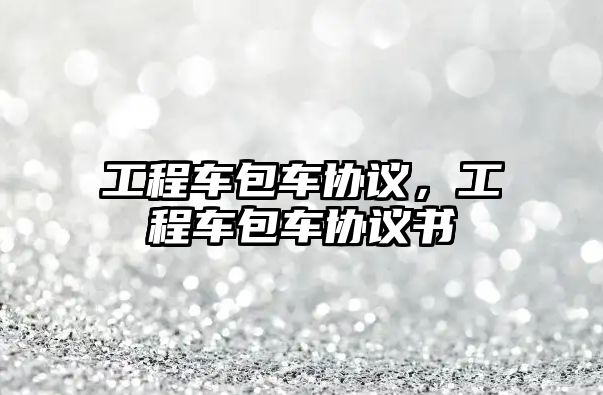 工程车包车协议，工程车包车协议书